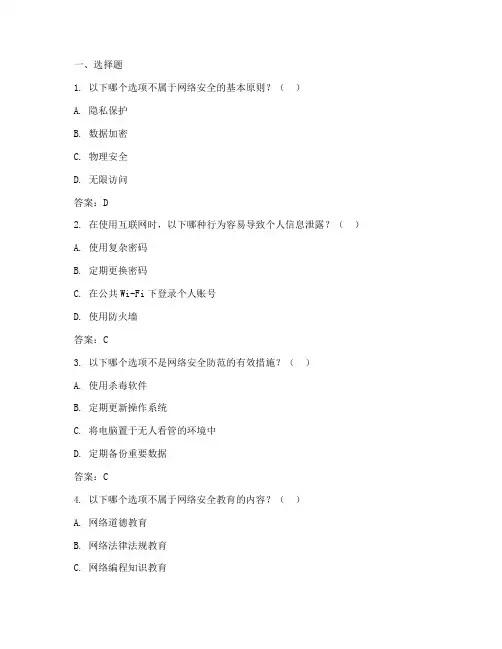 一、选择题

1. 以下哪个选项不属于网络安全的基本原则？（ ）

A. 隐私保护

B. 数据加密

C. 物理安全

D. 无限访问

答案：D

2. 在使用互联网时，以下哪种行为容易导致个人信息泄露？（ ）

A. 使用复杂密码

B. 定期更换密码

C. 在公共 Wi-Fi 下登录个人账号

D. 使用防火墙

答案：C

3. 以下哪个选项不是网络安全防范的有效措施？（ ）

A. 使用杀毒软件

B. 定期更新操作系统

C. 将电脑置于无人看管的环境中

D. 定期备份重要数据

答案：C

4. 以下哪个选项不属于网络安全教育的内容？（ ）

A. 网络道德教育

B. 网络法律法规教育

C. 网络编程知识教育